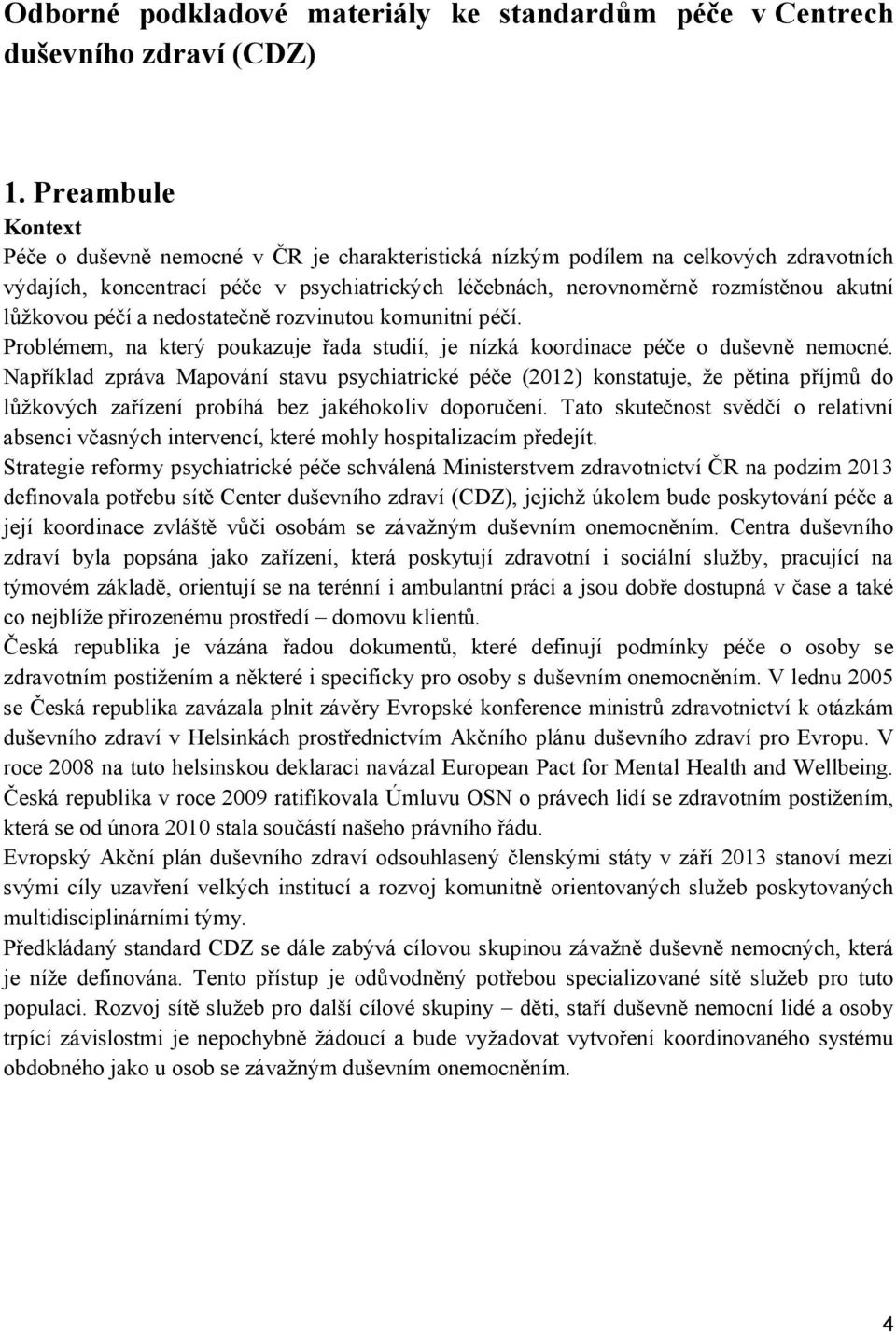 Odborné podkladové materiály ke standardům péče v Centrech duševního zdraví (CDZ)

1. Preambule

Kontext

Péče o duševně nemocné v ČR je charakteristická nízkým podílem na celkových zdravotních výdajích, koncentrací péče v psychiatrických léčebnách, nerovnoměrně rozmístěnou akutní lůžkovou péčí a nedostatečně rozvinutou komunitní péčí.

Problémem, na který poukazuje řada studií, je nízká koordinace péče o duševně nemocné. Například zpráva Mapování stavu psychiatrické péče (2012) konstatuje, že pětina příjmů do lůžkových zařízení probíhá bez jakéhokoliv doporučení. Tato skutečnost svědčí o relativní absenci včasných intervencí, které mohly hospitalizacím předejít.

Strategie reformy psychiatrické péče schválená Ministerstvem zdravotnictví ČR na podzim 2013 definovala potřebu sítě Center duševního zdraví (CDZ), jejichž úkolem bude poskytování péče a její koordinace zvláště vůči osobám se závažným duševním onemocněním. Centra duševního zdraví byla popsána jako zařízení, která poskytují zdravotní i sociální služby, pracující na týmovém základě, orientují se na terénní i ambulantní práci a jsou dobře dostupná v čase a také co nejblíže přirozenému prostředí – domovu klientů.

Česká republika je vázána řadou dokumentů, které definují podmínky péče o osoby se zdravotním postižením a některé i specificky pro osoby s duševním onemocněním. V lednu 2005 se Česká republika zavázala plnit závěry Evropské konference ministrů zdravotnictví k otázkám duševního zdraví v Helsinkách prostřednictvím Akčního plánu duševního zdraví pro Evropu. V roce 2008 na tuto helsinskou deklaraci navázal European Pact for Mental Health and Wellbeing. Česká republika v roce 2009 ratifikovala Úmluvu OSN o právech lidí se zdravotním postižením, která se od února 2010 stala součástí našeho právního řádu.

Evropský Akční plán duševního zdraví odsouhlasený členskými státy v září 2013 stanoví mezi svými cíly uzavření velkých institucí a rozvoj komunitně orientovaných služeb poskytovaných multidisciplinárními týmy.

Předkládaný standard CDZ se dále zabývá cílovou skupinou závažně duševně nemocných, která je níže definována. Tento přístup je odůvodněný potřebou specializované sítě služeb pro tuto populaci. Rozvoj sítě služeb pro další cílové skupiny – děti, staří duševně nemocní lidé a osoby trpící závislostmi je nepochybně žádoucí a bude vyžadovat vytvoření koordinovaného systému obdobného jako u osob se závažným duševním onemocněním.

4